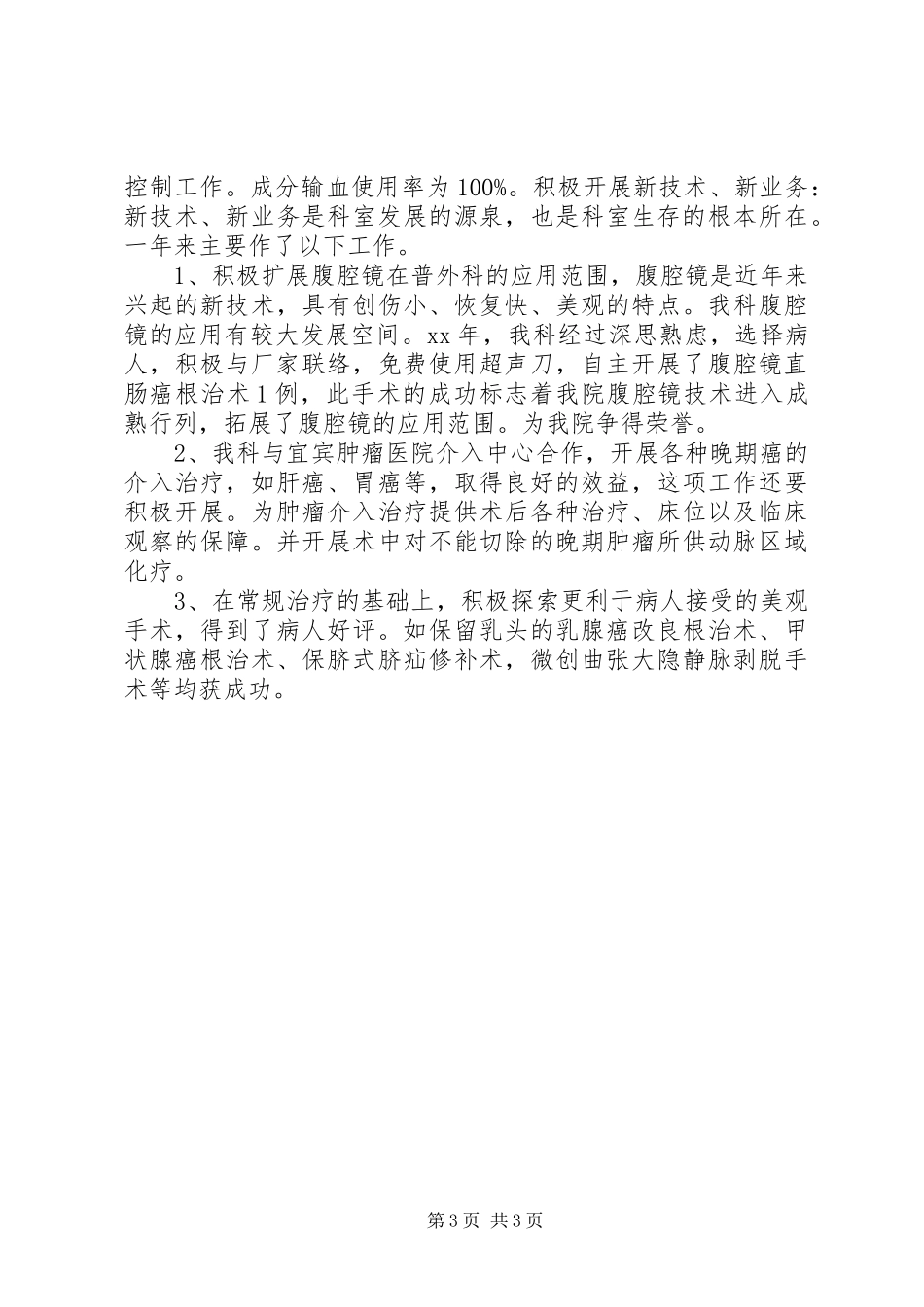 控制工作。成分输血使用率为100%。积极开展新技术、新业务：新技术、新业务是科室发展的源泉，也是科室生存的根本所在。一年来主要作了以下工作。

1、积极扩展腹腔镜在普外科的应用范围，腹腔镜是近年来兴起的新技术，具有创伤小、恢复快、美观的特点。我科腹腔镜的应用有较大发展空间。xx年，我科经过深思熟虑，选择病人，积极与厂家联络，免费使用超声刀，自主开展了腹腔镜直肠癌根治术1例，此手术的成功标志着我院腹腔镜技术进入成熟行列，拓展了腹腔镜的应用范围。为我院争得荣誉。

2、我科与宜宾肿瘤医院介入中心合作，开展各种晚期癌的介入治疗，如肝癌、胃癌等，取得良好的效益，这项工作还要积极开展。为肿瘤介入治疗提供术后各种治疗、床位以及临床观察的保障。并开展术中对不能切除的晚期肿瘤所供动脉区域化疗。

3、在常规治疗的基础上，积极探索更利于病人接受的美观手术，得到了病人好评。如保留乳头的乳腺癌改良根治术、甲状腺癌根治术、保脐式脐疝修补术，微创曲张大隐静脉剥脱手术等均获成功。

第3页 共3页